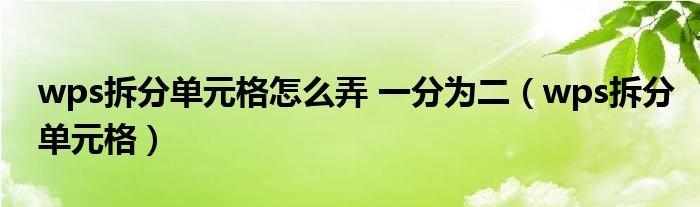 wps拆分单元格怎么弄 一分为二（wps拆分单元格）